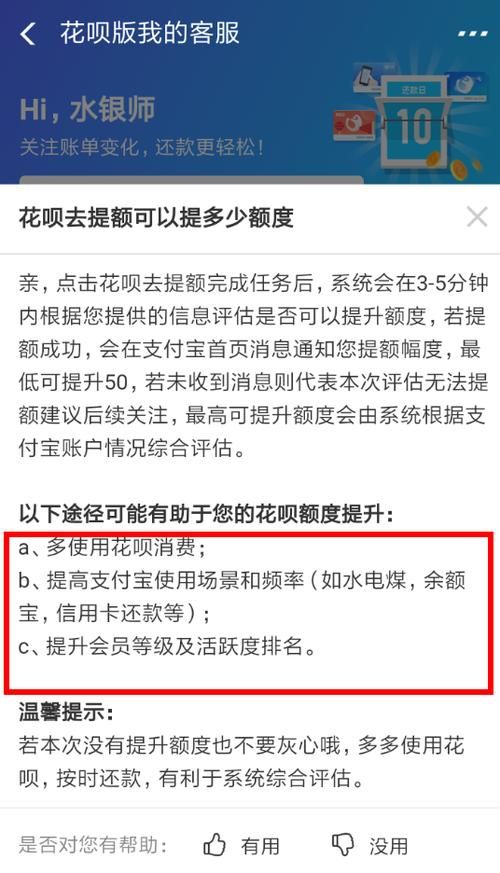 花呗版我的客服

Hi，水银师
关注账单变化，还款更轻松！

还款日
10

花呗去提额可以提多少额度

亲，点击花呗去提额完成任务后，系统会在3-5分钟内根据您提供的信息评估是否可以提升额度，若提额成功，会在支付宝首页消息通知您提额幅度，最低可提升50，若未收到消息则代表本次评估无法提额建议后续关注，最高可提升额度会由系统根据支付宝账户情况综合评估。

以下途径可能有助于您的花呗额度提升：
a、多使用花呗消费；
b、提高支付宝使用场景和频率（如水电煤，余额宝，信用卡还款等）；
c、提升会员等级及活跃度排名。

温馨提示：
若本次没有提升额度也不要灰心哦，多多使用花呗，按时还款，有利于系统综合评估。

是否对您有帮助： 有用 没用